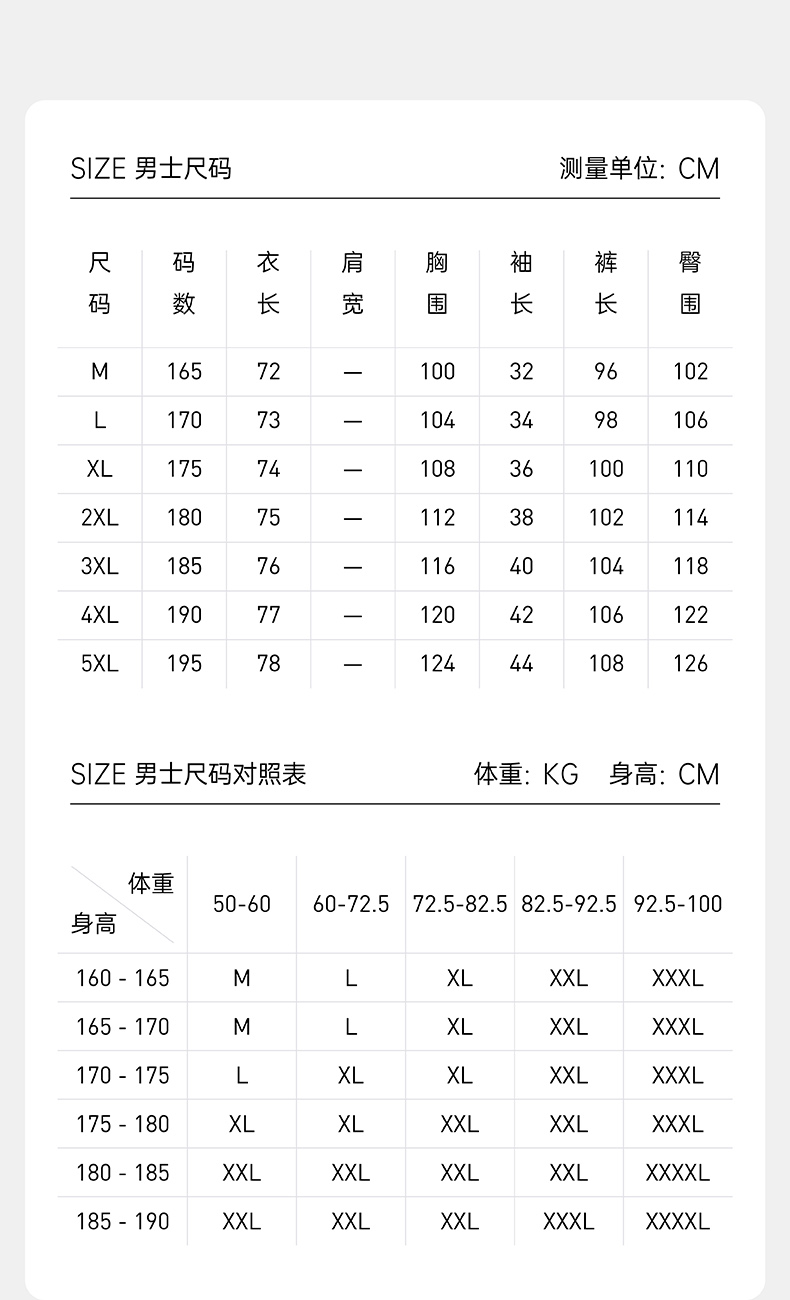 SIZE 男士尺码 测量单位: CM

| 尺码 | 码数 | 衣长 | 肩宽 | 胸围 | 袖长 | 裤长 | 臀围 |
|---|---|---|---|---|---|---|---|
| M | 165 | 72 | — | 100 | 32 | 96 | 102 |
| L | 170 | 73 | — | 104 | 34 | 98 | 106 |
| XL | 175 | 74 | — | 108 | 36 | 100 | 110 |
| 2XL | 180 | 75 | — | 112 | 38 | 102 | 114 |
| 3XL | 185 | 76 | — | 116 | 40 | 104 | 118 |
| 4XL | 190 | 77 | — | 120 | 42 | 106 | 122 |
| 5XL | 195 | 78 | — | 124 | 44 | 108 | 126 |

SIZE 男士尺码对照表 体重: KG 身高: CM

| 体重 身高 | 50-60 | 60-72.5 | 72.5-82.5 | 82.5-92.5 | 92.5-100 |
|---|---|---|---|---|---|
| 160 - 165 | M | L | XL | XXL | XXXL |
| 165 - 170 | M | L | XL | XXL | XXXL |
| 170 - 175 | L | XL | XL | XXL | XXXL |
| 175 - 180 | XL | XL | XXL | XXL | XXXL |
| 180 - 185 | XXL | XXL | XXL | XXL | XXXXL |
| 185 - 190 | XXL | XXL | XXL | XXXL | XXXXL |